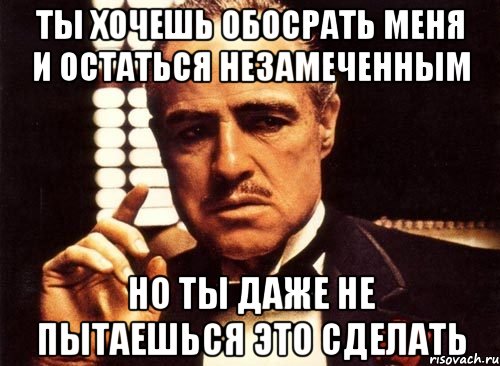 ТЫ ХОЧЕШЬ ОБОСРАТЬ МЕНЯ И ОСТАТЬСЯ НЕЗАМЕЧЕННЫМ

НО ТЫ ДАЖЕ НЕ ПЫТАЕШЬСЯ ЭТО СДЕЛАТЬ

risovach.ru